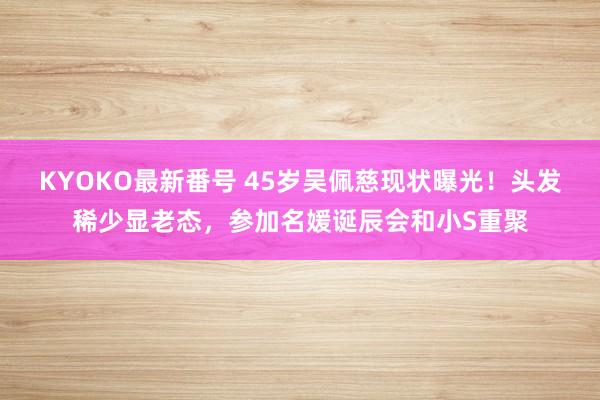 KYOKO最新番号 45岁吴佩慈现状曝光！头发稀少显老态，参加名媛诞辰会和小S重聚